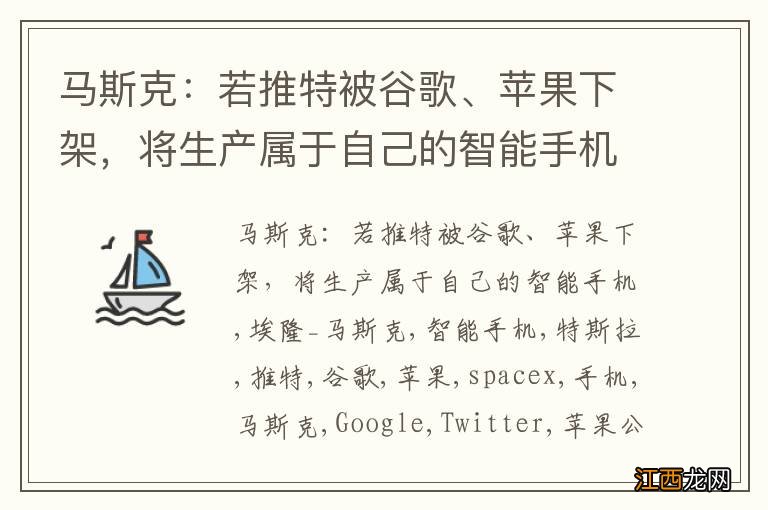 马斯克：若推特被谷歌、苹果下架，将生产属于自己的智能手机

马斯克：若推特被谷歌、苹果下架，将生产属于自己的智能手机，埃隆-马斯克，智能手机，特斯拉，推特，谷歌，苹果，spacex，手机，马斯克，Google，Twitter，苹果公

江西龙网